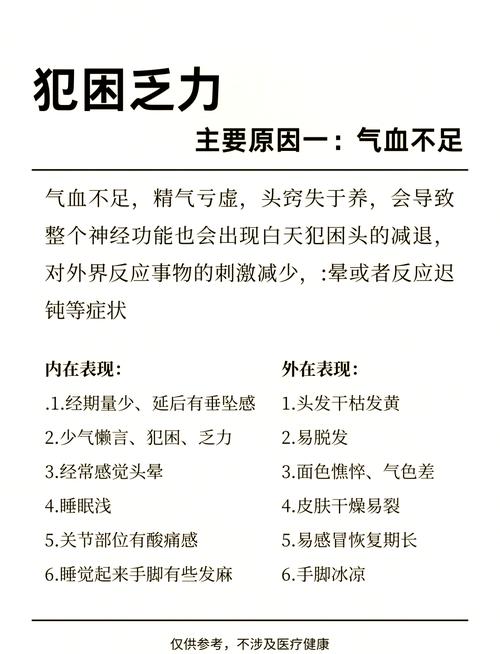 犯困乏力

主要原因一：气血不足

气血不足，精气亏虚，头窍失于养，会导致整个神经功能也会出现白天犯困头的减退，对外界反应事物的刺激减少，:晕或者反应迟钝等症状

内在表现：
.1.经期量少、延后有垂坠感
2.少气懒言、犯困、乏力
3.经常感觉头晕
4.睡眠浅
5.关节部位有酸痛感
6.睡觉起来手脚有些发麻

外在表现：
1.头发干枯发黄
2.易脱发
3.面色憔悴、气色差
4.皮肤干燥易裂
5.易感冒恢复期长
6.手脚冰凉

仅供参考，不涉及医疗健康